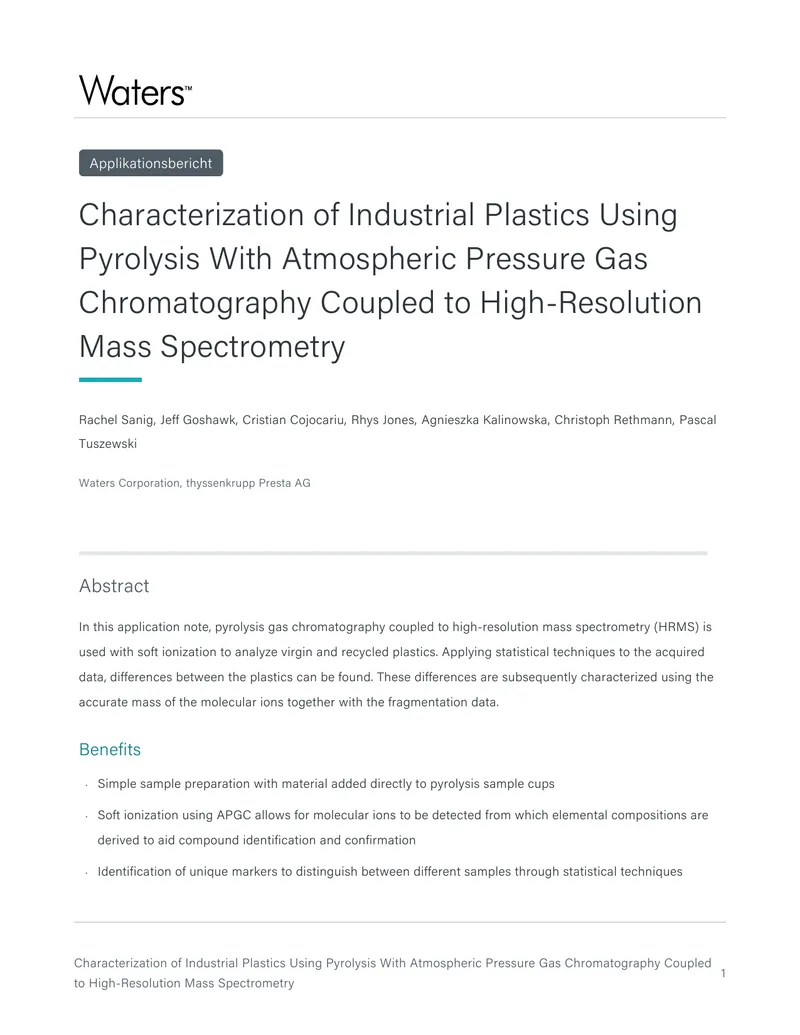 Waters™

Applikationsbericht

Characterization of Industrial Plastics Using Pyrolysis With Atmospheric Pressure Gas Chromatography Coupled to High-Resolution Mass Spectrometry

Rachel Sanig, Jeff Goshawk, Cristian Cojocariu, Rhys Jones, Agnieszka Kalinowska, Christoph Rethmann, Pascal Tuszewski

Waters Corporation, thyssenkrupp Presta AG

Abstract

In this application note, pyrolysis gas chromatography coupled to high-resolution mass spectrometry (HRMS) is used with soft ionization to analyze virgin and recycled plastics. Applying statistical techniques to the acquired data, differences between the plastics can be found. These differences are subsequently characterized using the accurate mass of the molecular ions together with the fragmentation data.

Benefits

• Simple sample preparation with material added directly to pyrolysis sample cups

• Soft ionization using APGC allows for molecular ions to be detected from which elemental compositions are derived to aid compound identification and confirmation

• Identification of unique markers to distinguish between different samples through statistical techniques

Characterization of Industrial Plastics Using Pyrolysis With Atmospheric Pressure Gas Chromatography Coupled to High-Resolution Mass Spectrometry

1